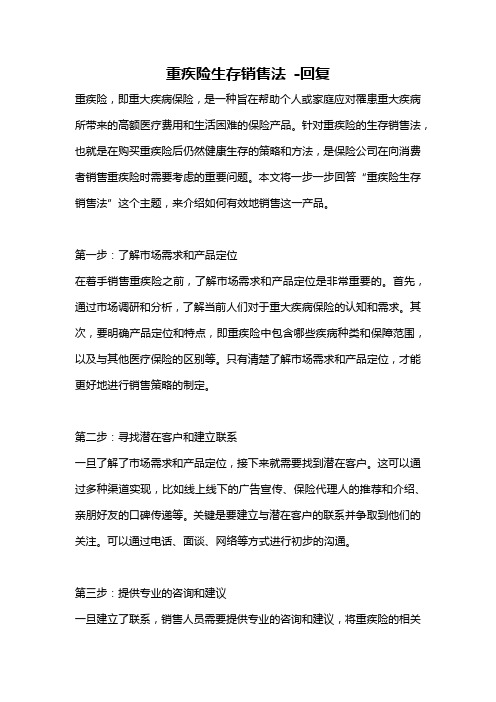 重疾险生存销售法 -回复

重疾险，即重大疾病保险，是一种旨在帮助个人或家庭应对罹患重大疾病所带来的高额医疗费用和生活困难的保险产品。针对重疾险的生存销售法，也就是在购买重疾险后仍然健康生存的策略和方法，是保险公司在向消费者销售重疾险时需要考虑的重要问题。本文将一步一步回答“重疾险生存销售法”这个主题，来介绍如何有效地销售这一产品。

第一步：了解市场需求和产品定位
在着手销售重疾险之前，了解市场需求和产品定位是非常重要的。首先，通过市场调研和分析，了解当前人们对于重大疾病保险的认知和需求。其次，要明确产品定位和特点，即重疾险中包含哪些疾病种类和保障范围，以及与其他医疗保险的区别等。只有清楚了解市场需求和产品定位，才能更好地进行销售策略的制定。

第二步：寻找潜在客户和建立联系
一旦了解了市场需求和产品定位，接下来就需要找到潜在客户。这可以通过多种渠道实现，比如线上线下的广告宣传、保险代理人的推荐和介绍、亲朋好友的口碑传递等。关键是要建立与潜在客户的联系并争取到他们的关注。可以通过电话、面谈、网络等方式进行初步的沟通。

第三步：提供专业的咨询和建议
一旦建立了联系，销售人员需要提供专业的咨询和建议，将重疾险的相关